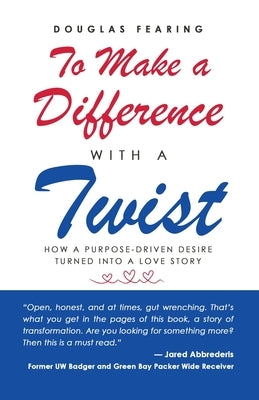 DOUGLAS FEARING

To Make a Difference

WITH A

Twist

HOW A PURPOSE-DRIVEN DESIRE TURNED INTO A LOVE STORY

"Open, honest, and at times, gut wrenching. That's what you get in the pages of this book, a story of transformation. Are you looking for something more? Then this is a must read."

— Jared Abbrederis

Former UW Badger and Green Bay Packer Wide Receiver